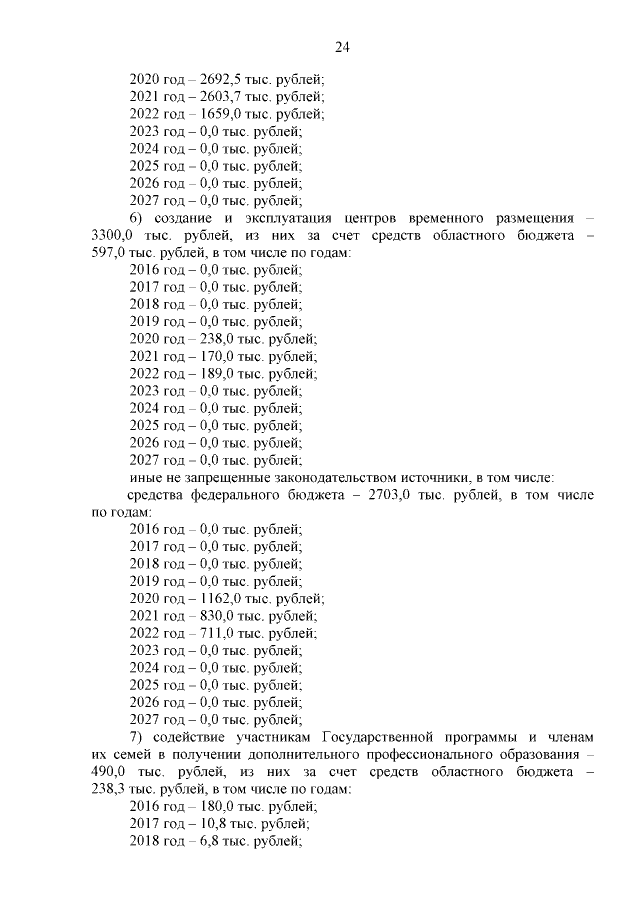 24

2020 год – 2692,5 тыс. рублей;
2021 год – 2603,7 тыс. рублей;
2022 год – 1659,0 тыс. рублей;
2023 год – 0,0 тыс. рублей;
2024 год – 0,0 тыс. рублей;
2025 год – 0,0 тыс. рублей;
2026 год – 0,0 тыс. рублей;
2027 год – 0,0 тыс. рублей;

6) создание и эксплуатация центров временного размещения – 3300,0 тыс. рублей, из них за счет средств областного бюджета – 597,0 тыс. рублей, в том числе по годам:
2016 год – 0,0 тыс. рублей;
2017 год – 0,0 тыс. рублей;
2018 год – 0,0 тыс. рублей;
2019 год – 0,0 тыс. рублей;
2020 год – 238,0 тыс. рублей;
2021 год – 170,0 тыс. рублей;
2022 год – 189,0 тыс. рублей;
2023 год – 0,0 тыс. рублей;
2024 год – 0,0 тыс. рублей;
2025 год – 0,0 тыс. рублей;
2026 год – 0,0 тыс. рублей;
2027 год – 0,0 тыс. рублей;

иные не запрещенные законодательством источники, в том числе:

средства федерального бюджета – 2703,0 тыс. рублей, в том числе по годам:
2016 год – 0,0 тыс. рублей;
2017 год – 0,0 тыс. рублей;
2018 год – 0,0 тыс. рублей;
2019 год – 0,0 тыс. рублей;
2020 год – 1162,0 тыс. рублей;
2021 год – 830,0 тыс. рублей;
2022 год – 711,0 тыс. рублей;
2023 год – 0,0 тыс. рублей;
2024 год – 0,0 тыс. рублей;
2025 год – 0,0 тыс. рублей;
2026 год – 0,0 тыс. рублей;
2027 год – 0,0 тыс. рублей;

7) содействие участникам Государственной программы и членам их семей в получении дополнительного профессионального образования – 490,0 тыс. рублей, из них за счет средств областного бюджета – 238,3 тыс. рублей, в том числе по годам:
2016 год – 180,0 тыс. рублей;
2017 год – 10,8 тыс. рублей;
2018 год – 6,8 тыс. рублей;